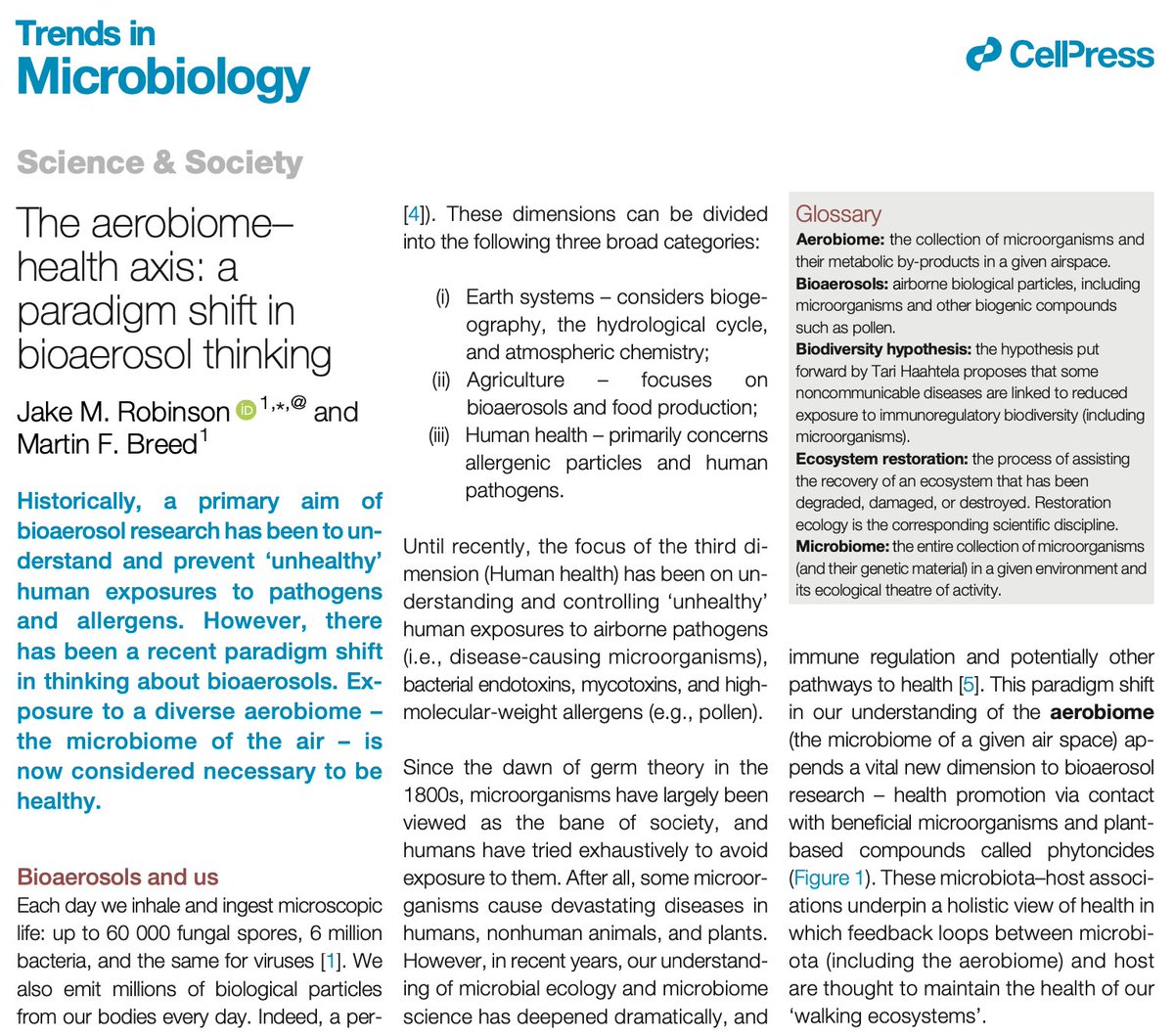 Trends in
Microbiology

CellPress

Science & Society

The aerobiome–health axis: a paradigm shift in bioaerosol thinking

Jake M. Robinson $^{1,*,@}$ and Martin F. Breed$^{1}$

Historically, a primary aim of bioaerosol research has been to understand and prevent 'unhealthy' human exposures to pathogens and allergens. However, there has been a recent paradigm shift in thinking about bioaerosols. Exposure to a diverse aerobiome – the microbiome of the air – is now considered necessary to be healthy.

Bioaerosols and us
Each day we inhale and ingest microscopic life: up to 60 000 fungal spores, 6 million bacteria, and the same for viruses [1]. We also emit millions of biological particles from our bodies every day. Indeed, a per-

[4]). These dimensions can be divided into the following three broad categories:

(i) Earth systems – considers biogeography, the hydrological cycle, and atmospheric chemistry;
(ii) Agriculture – focuses on bioaerosols and food production;
(iii) Human health – primarily concerns allergenic particles and human pathogens.

Until recently, the focus of the third dimension (Human health) has been on understanding and controlling 'unhealthy' human exposures to airborne pathogens (i.e., disease-causing microorganisms), bacterial endotoxins, mycotoxins, and high-molecular-weight allergens (e.g., pollen).

Since the dawn of germ theory in the 1800s, microorganisms have largely been viewed as the bane of society, and humans have tried exhaustively to avoid exposure to them. After all, some microorganisms cause devastating diseases in humans, nonhuman animals, and plants. However, in recent years, our understanding of microbial ecology and microbiome science has deepened dramatically, and

Glossary
Aerobiome: the collection of microorganisms and their metabolic by-products in a given airspace.
Bioaerosols: airborne biological particles, including microorganisms and other biogenic compounds such as pollen.
Biodiversity hypothesis: the hypothesis put forward by Tari Haahtela proposes that some noncommunicable diseases are linked to reduced exposure to immunoregulatory biodiversity (including microorganisms).
Ecosystem restoration: the process of assisting the recovery of an ecosystem that has been degraded, damaged, or destroyed. Restoration ecology is the corresponding scientific discipline.
Microbiome: the entire collection of microorganisms (and their genetic material) in a given environment and its ecological theatre of activity.

immune regulation and potentially other pathways to health [5]. This paradigm shift in our understanding of the aerobiome (the microbiome of a given air space) appends a vital new dimension to bioaerosol research – health promotion via contact with beneficial microorganisms and plant-based compounds called phytoncides (Figure 1). These microbiota–host associations underpin a holistic view of health in which feedback loops between microbiota (including the aerobiome) and host are thought to maintain the health of our 'walking ecosystems'.